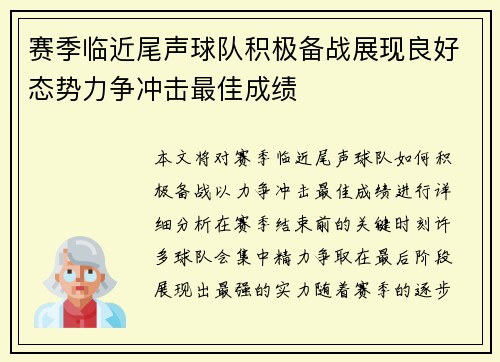 赛季临近尾声球队积极备战展现良好态势力争冲击最佳成绩

本文将对赛季临近尾声球队如何积极备战以力争冲击最佳成绩进行详细分析在赛季结束前的关键时刻许多球队会集中精力争取在最后阶段展现出最强的实力随着赛季的逐步